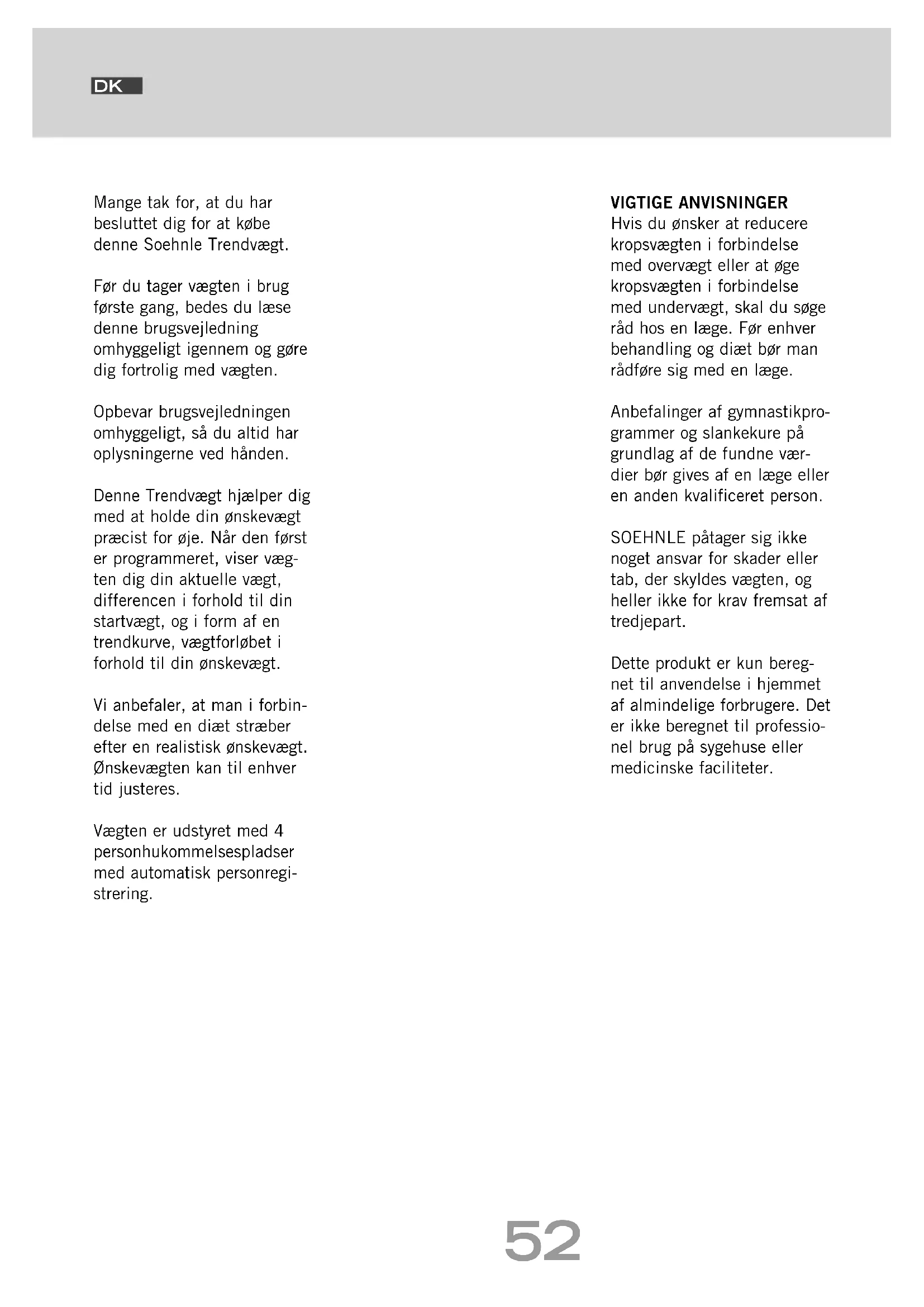 DK

Mange tak for, at du har besluttet dig for at købe denne Soehnle Trendvægt.

Før du tager vægten i brug første gang, bedes du læse denne brugsvejledning omhyggeligt igennem og gøre dig fortrolig med vægten.

Opbevar brugsvejledningen omhyggeligt, så du altid har oplysningerne ved hånden.

Denne Trendvægt hjælper dig med at holde din ønskevægt præcist for øje. Når den først er programmeret, viser vægten dig din aktuelle vægt, differencen i forhold til din startvægt, og i form af en trendkurve, vægtforløbet i forhold til din ønskevægt.

Vi anbefaler, at man i forbindelse med en diæt stræber efter en realistisk ønskevægt. Ønskevægten kan til enhver tid justeres.

Vægten er udstyret med 4 personhukommelsespladser med automatisk personregistrering.

VIGTIGE ANVISNINGER
Hvis du ønsker at reducere kropsvægten i forbindelse med overvægt eller at øge kropsvægten i forbindelse med undervægt, skal du søge råd hos en læge. Før enhver behandling og diæt bør man rådføre sig med en læge.

Anbefalinger af gymnastikprogrammer og slankekure på grundlag af de fundne værdier bør gives af en læge eller en anden kvalificeret person.

SOEHNLE påtager sig ikke noget ansvar for skader eller tab, der skyldes vægten, og heller ikke for krav fremsat af tredjepart.

Dette produkt er kun beregnet til anvendelse i hjemmet af almindelige forbrugere. Det er ikke beregnet til professionel brug på sygehuse eller medicinske faciliteter.

52